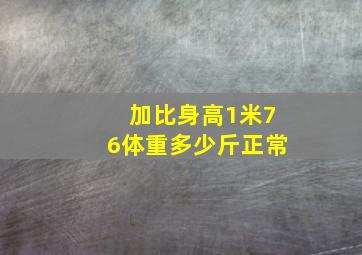 加比身高1米76体重多少斤正常